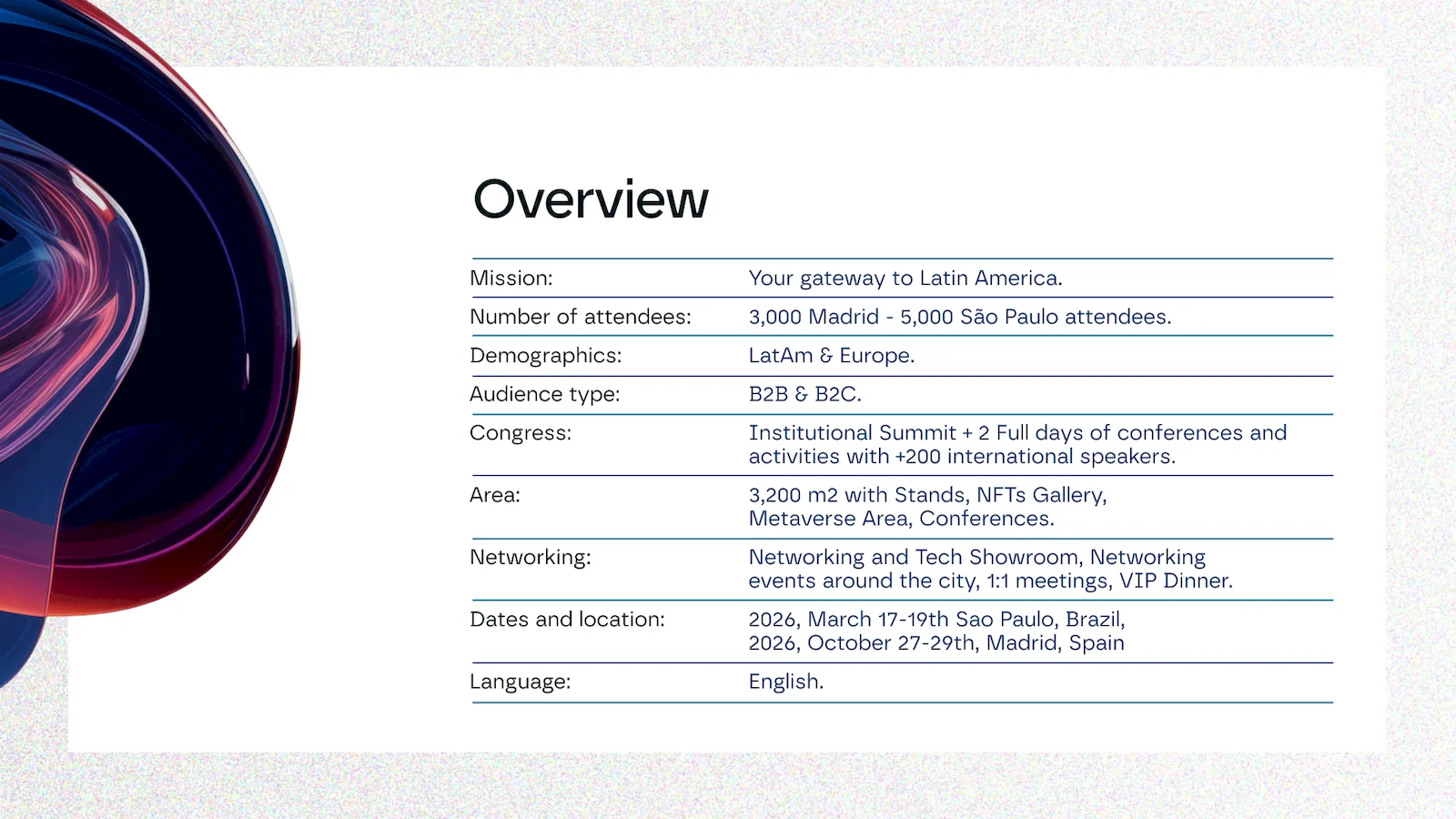 Overview

| | |
|---|---|
| Mission: | Your gateway to Latin America. |
| Number of attendees: | 3,000 Madrid - 5,000 São Paulo attendees. |
| Demographics: | LatAm & Europe. |
| Audience type: | B2B & B2C. |
| Congress: | Institutional Summit + 2 Full days of conferences and activities with +200 international speakers. |
| Area: | 3,200 m2 with Stands, NFTs Gallery, Metaverse Area, Conferences. |
| Networking: | Networking and Tech Showroom, Networking events around the city, 1:1 meetings, VIP Dinner. |
| Dates and location: | 2026, March 17-19th Sao Paulo, Brazil, 2026, October 27-29th, Madrid, Spain |
| Language: | English. |